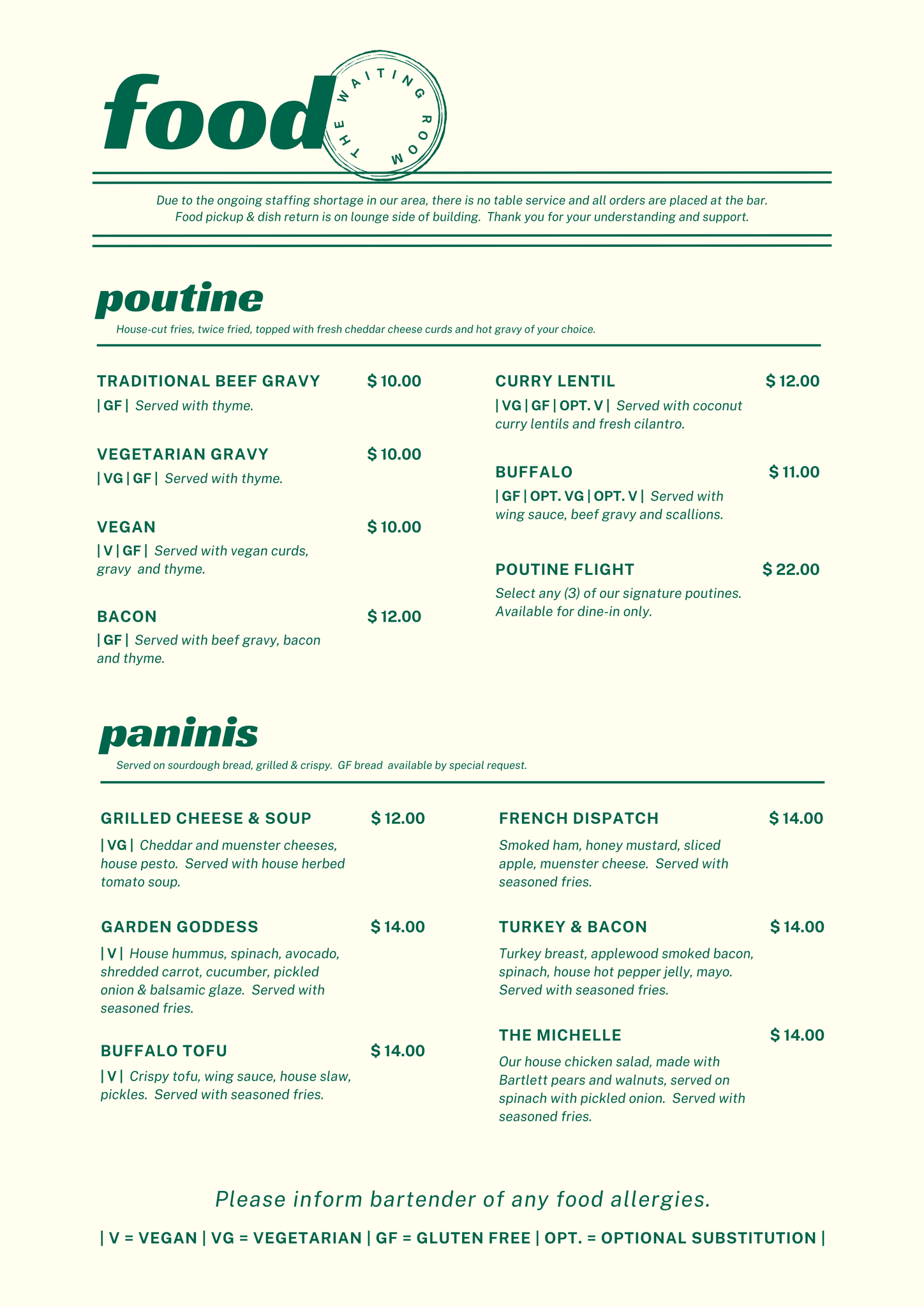 food

THE WAITING ROOM

Due to the ongoing staffing shortage in our area, there is no table service and all orders are placed at the bar. Food pickup & dish return is on lounge side of building. Thank you for your understanding and support.

poutine

House-cut fries, twice fried, topped with fresh cheddar cheese curds and hot gravy of your choice.

TRADITIONAL BEEF GRAVY $ 10.00
| GF | Served with thyme.

VEGETARIAN GRAVY $ 10.00
| VG | GF | Served with thyme.

VEGAN $ 10.00
| V | GF | Served with vegan curds, gravy and thyme.

BACON $ 12.00
| GF | Served with beef gravy, bacon and thyme.

CURRY LENTIL $ 12.00
| VG | GF | OPT. V | Served with coconut curry lentils and fresh cilantro.

BUFFALO $ 11.00
| GF | OPT. VG | OPT. V | Served with wing sauce, beef gravy and scallions.

POUTINE FLIGHT $ 22.00
Select any (3) of our signature poutines. Available for dine-in only.

paninis

Served on sourdough bread, grilled & crispy. GF bread available by special request.

GRILLED CHEESE & SOUP $ 12.00
| VG | Cheddar and muenster cheeses, house pesto. Served with house herbed tomato soup.

GARDEN GODDESS $ 14.00
| V | House hummus, spinach, avocado, shredded carrot, cucumber, pickled onion & balsamic glaze. Served with seasoned fries.

BUFFALO TOFU $ 14.00
| V | Crispy tofu, wing sauce, house slaw, pickles. Served with seasoned fries.

FRENCH DISPATCH $ 14.00
Smoked ham, honey mustard, sliced apple, muenster cheese. Served with seasoned fries.

TURKEY & BACON $ 14.00
Turkey breast, applewood smoked bacon, spinach, house hot pepper jelly, mayo. Served with seasoned fries.

THE MICHELLE $ 14.00
Our house chicken salad, made with Bartlett pears and walnuts, served on spinach with pickled onion. Served with seasoned fries.

Please inform bartender of any food allergies.

| V = VEGAN | VG = VEGETARIAN | GF = GLUTEN FREE | OPT. = OPTIONAL SUBSTITUTION |